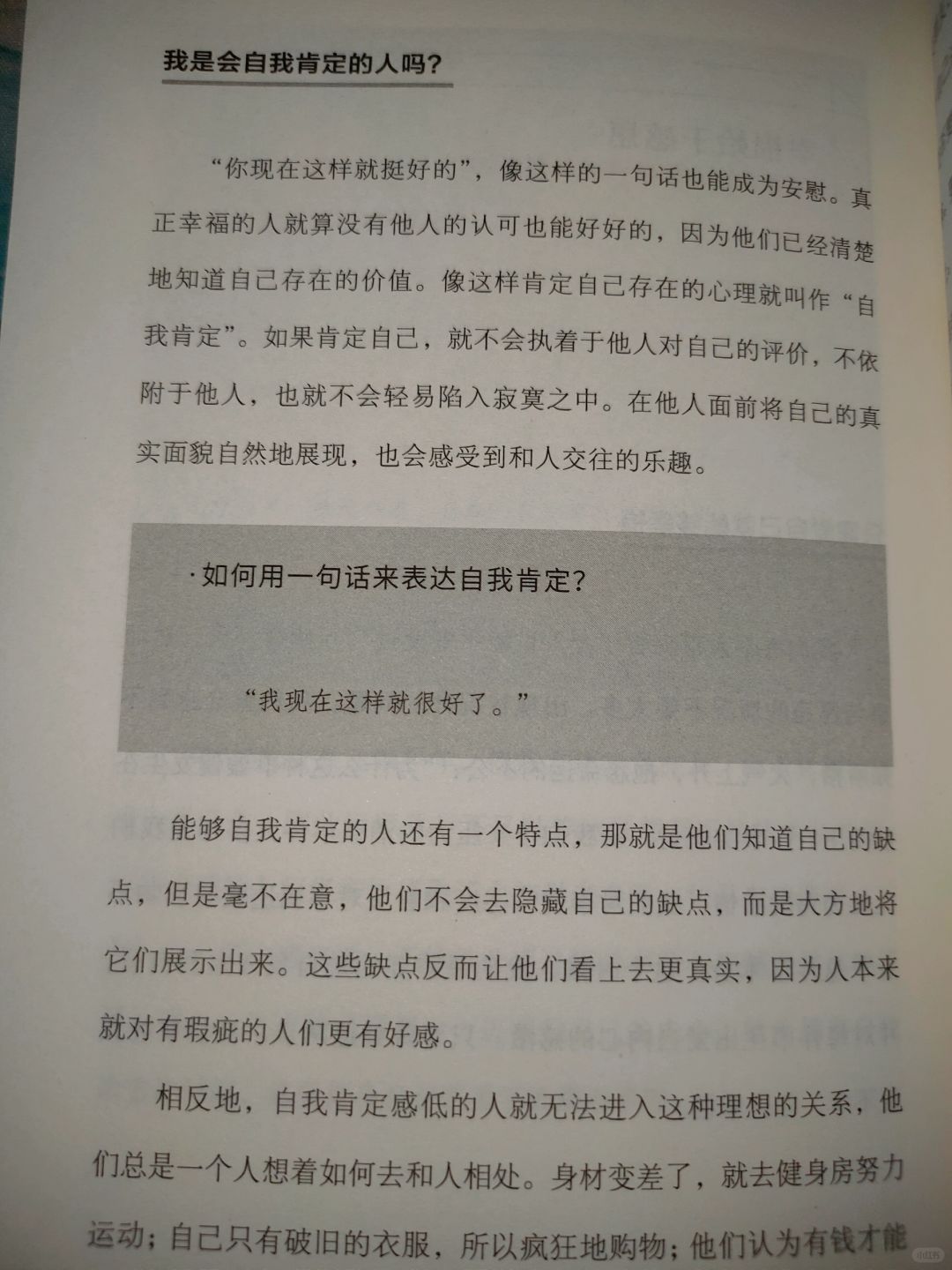 我是会自我肯定的人吗？

“你现在这样就挺好的”，像这样的一句话也能成为安慰。真正幸福的人就算没有他人的认可也能好好的，因为他们已经清楚地知道自己存在的价值。像这样肯定自己存在的心理就叫作“自我肯定”。如果肯定自己，就不会执着于他人对自己的评价，不依附于他人，也就不会轻易陷入寂寞之中。在他人面前将自己的真实面貌自然地展现，也会感受到和人交往的乐趣。

·如何用一句话来表达自我肯定？

“我现在这样就很好了。”

能够自我肯定的人还有一个特点，那就是他们知道自己的缺点，但是毫不在意，他们不会去隐藏自己的缺点，而是大方地将它们展示出来。这些缺点反而让他们看上去更真实，因为人本来就对有瑕疵的人们更有好感。

相反地，自我肯定感低的人就无法进入这种理想的关系，他们总是一个人想着如何去和人相处。身材变差了，就去健身房努力运动；自己只有破旧的衣服，所以疯狂地购物；他们认为有钱才能